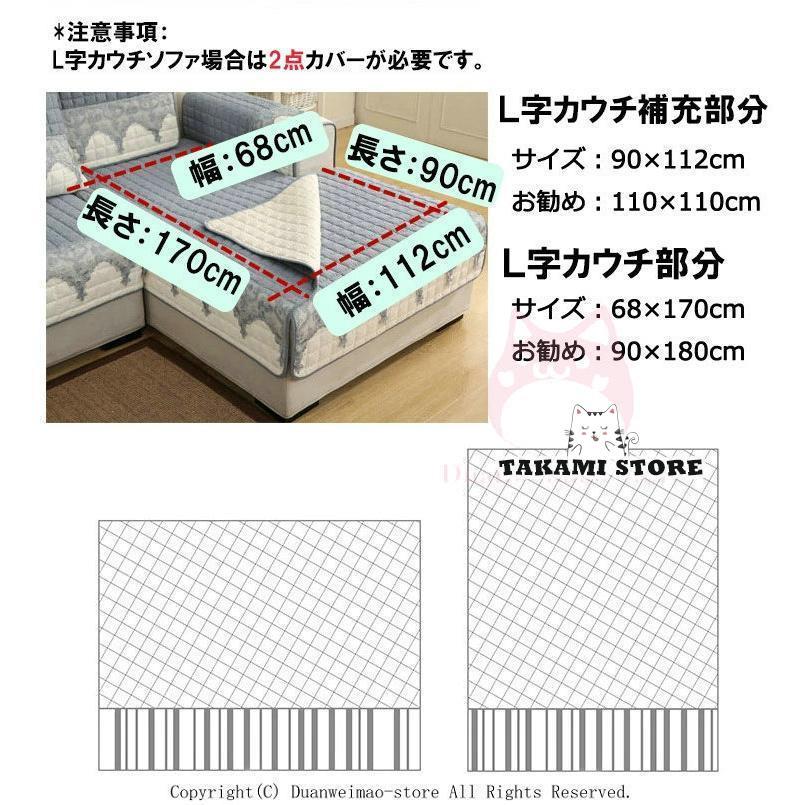 ＊注意事項：
L字カウチソファ場合は2点カバーが必要です。

幅：68cm
長さ：90cm
長さ：170cm
幅：112cm

L字カウチ補充部分
サイズ：90×112cm
お勧め：110×110cm

L字カウチ部分
サイズ：68×170cm
お勧め：90×180cm

TAKAMI STORE

Copyright(C) Duanweimao-store All Rights Reserved.